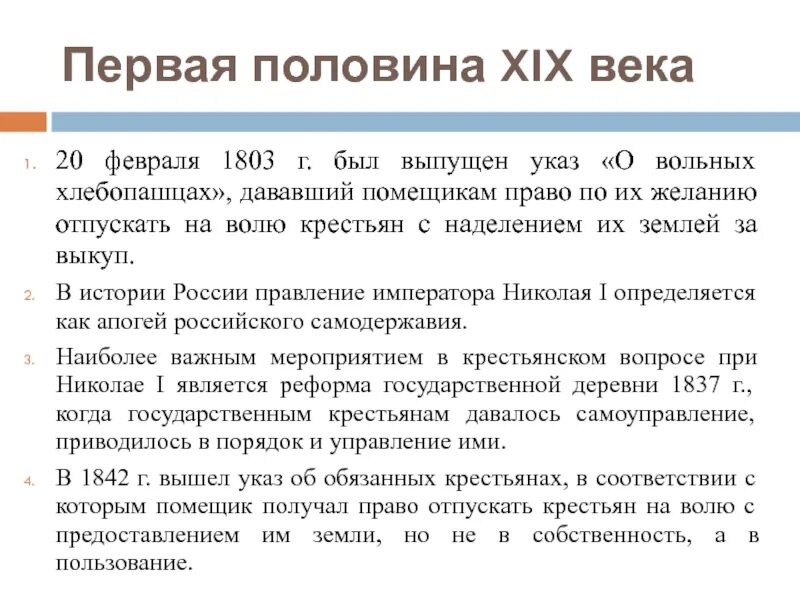 Первая половина XIX века

1. 20 февраля 1803 г. был выпущен указ «О вольных хлебопашцах», дававший помещикам право по их желанию отпускать на волю крестьян с наделением их землей за выкуп.

2. В истории России правление императора Николая I определяется как апогей российского самодержавия.

3. Наиболее важным мероприятием в крестьянском вопросе при Николае I является реформа государственной деревни 1837 г., когда государственным крестьянам давалось самоуправление, приводилось в порядок и управление ими.

4. В 1842 г. вышел указ об обязанных крестьянах, в соответствии с которым помещик получал право отпускать крестьян на волю с предоставлением им земли, но не в собственность, а в пользование.